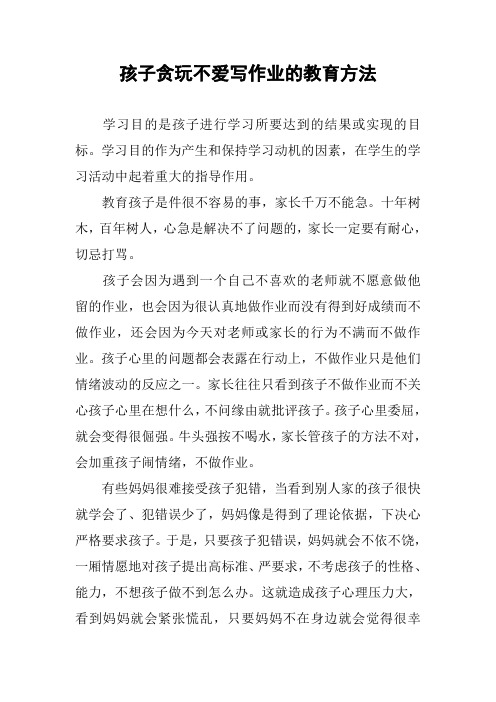 孩子贪玩不爱写作业的教育方法

学习目的是孩子进行学习所要达到的结果或实现的目标。学习目的作为产生和保持学习动机的因素，在学生的学习活动中起着重大的指导作用。

教育孩子是件很不容易的事，家长千万不能急。十年树木，百年树人，心急是解决不了问题的，家长一定要有耐心，切忌打骂。

孩子会因为遇到一个自己不喜欢的老师就不愿意做他留的作业，也会因为很认真地做作业而没有得到好成绩而不做作业，还会因为今天对老师或家长的行为不满而不做作业。孩子心里的问题都会表露在行动上，不做作业只是他们情绪波动的反应之一。家长往往只看到孩子不做作业而不关心孩子心里在想什么，不问缘由就批评孩子。孩子心里委屈，就会变得很倔强。牛头强按不喝水，家长管孩子的方法不对，会加重孩子闹情绪，不做作业。

有些妈妈很难接受孩子犯错，当看到别人家的孩子很快就学会了、犯错误少了，妈妈像是得到了理论依据，下决心严格要求孩子。于是，只要孩子犯错误，妈妈就会不依不饶，一厢情愿地对孩子提出高标准、严要求，不考虑孩子的性格、能力，不想孩子做不到怎么办。这就造成孩子心理压力大，看到妈妈就会紧张慌乱，只要妈妈不在身边就会觉得很幸